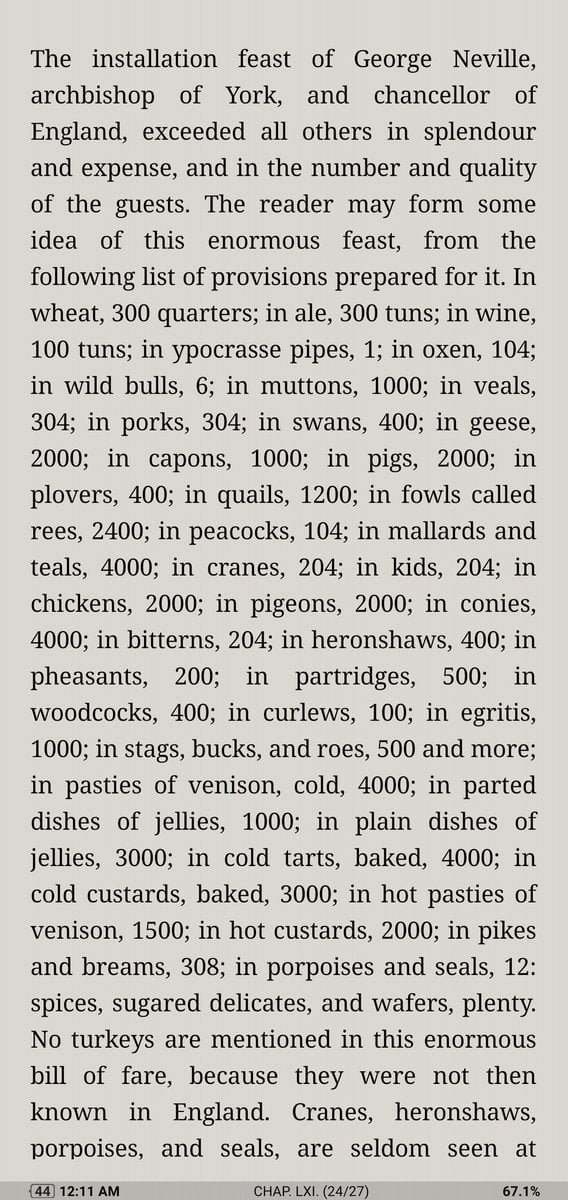 The installation feast of George Neville, archbishop of York, and chancellor of England, exceeded all others in splendour and expense, and in the number and quality of the guests. The reader may form some idea of this enormous feast, from the following list of provisions prepared for it. In wheat, 300 quarters; in ale, 300 tuns; in wine, 100 tuns; in ypocrasse pipes, 1; in oxen, 104; in wild bulls, 6; in muttons, 1000; in veals, 304; in porks, 304; in swans, 400; in geese, 2000; in capons, 1000; in pigs, 2000; in plovers, 400; in quails, 1200; in fowls called rees, 2400; in peacocks, 104; in mallards and teals, 4000; in cranes, 204; in kids, 204; in chickens, 2000; in pigeons, 2000; in conies, 4000; in bitterns, 204; in heronshaws, 400; in pheasants, 200; in partridges, 500; in woodcocks, 400; in curlews, 100; in egritis, 1000; in stags, bucks, and roes, 500 and more; in pasties of venison, cold, 4000; in parted dishes of jellies, 1000; in plain dishes of jellies, 3000; in cold tarts, baked, 4000; in cold custards, baked, 3000; in hot pasties of venison, 1500; in hot custards, 2000; in pikes and breams, 308; in porpoises and seals, 12: spices, sugared delicates, and wafers, plenty. No turkeys are mentioned in this enormous bill of fare, because they were not then known in England. Cranes, heronshaws, porpoises, and seals, are seldom seen at

44 12:11 AM CHAP. LXI. (24/27) 67.1%